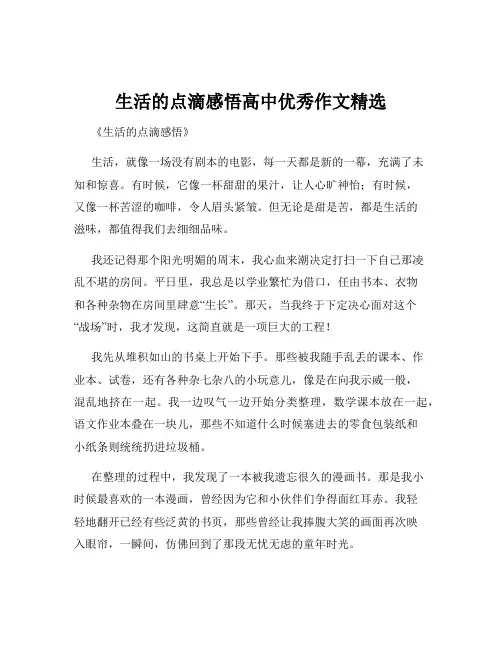 生活的点滴感悟高中优秀作文精选

《生活的点滴感悟》

生活，就像一场没有剧本的电影，每一天都是新的一幕，充满了未知和惊喜。有时候，它像一杯甜甜的果汁，让人心旷神怡；有时候，又像一杯苦涩的咖啡，令人眉头紧皱。但无论是甜是苦，都是生活的滋味，都值得我们去细细品味。

我还记得那个阳光明媚的周末，我心血来潮决定打扫一下自己那凌乱不堪的房间。平日里，我总是以学业繁忙为借口，任由书本、衣物和各种杂物在房间里肆意“生长”。那天，当我终于下定决心面对这个“战场”时，我才发现，这简直就是一项巨大的工程！

我先从堆积如山的书桌上开始下手。那些被我随手乱丢的课本、作业本、试卷，还有各种杂七杂八的小玩意儿，像是在向我示威一般，混乱地挤在一起。我一边叹气一边开始分类整理，数学课本放在一起，语文作业本叠在一块儿，那些不知道什么时候塞进去的零食包装纸和小纸条则统统扔进垃圾桶。

在整理的过程中，我发现了一本被我遗忘很久的漫画书。那是我小时候最喜欢的一本漫画，曾经因为它和小伙伴们争得面红耳赤。我轻轻地翻开已经有些泛黄的书页，那些曾经让我捧腹大笑的画面再次映入眼帘，一瞬间，仿佛回到了那段无忧无虑的童年时光。